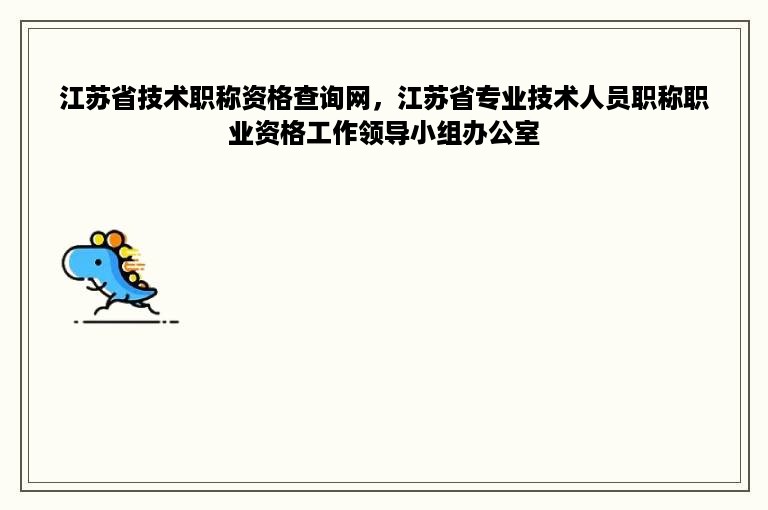 江苏省技术职称资格查询网，江苏省专业技术人员职称职业资格工作领导小组办公室